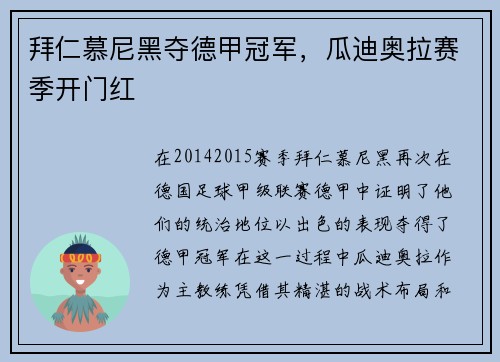 拜仁慕尼黑夺德甲冠军，瓜迪奥拉赛季开门红

在20142015赛季拜仁慕尼黑再次在德国足球甲级联赛德甲中证明了他们的统治地位以出色的表现夺得了德甲冠军在这一过程中瓜迪奥拉作为主教练凭借其精湛的战术布局和